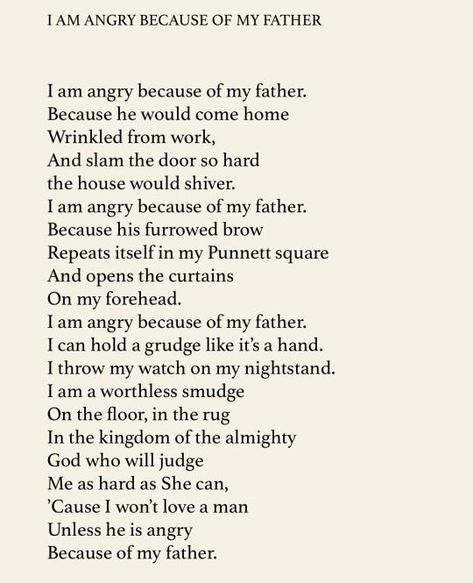 I AM ANGRY BECAUSE OF MY FATHER

I am angry because of my father.
Because he would come home
Wrinkled from work,
And slam the door so hard
the house would shiver.
I am angry because of my father.
Because his furrowed brow
Repeats itself in my Punnett square
And opens the curtains
On my forehead.
I am angry because of my father.
I can hold a grudge like it's a hand.
I throw my watch on my nightstand.
I am a worthless smudge
On the floor, in the rug
In the kingdom of the almighty
God who will judge
Me as hard as She can,
'Cause I won't love a man
Unless he is angry
Because of my father.